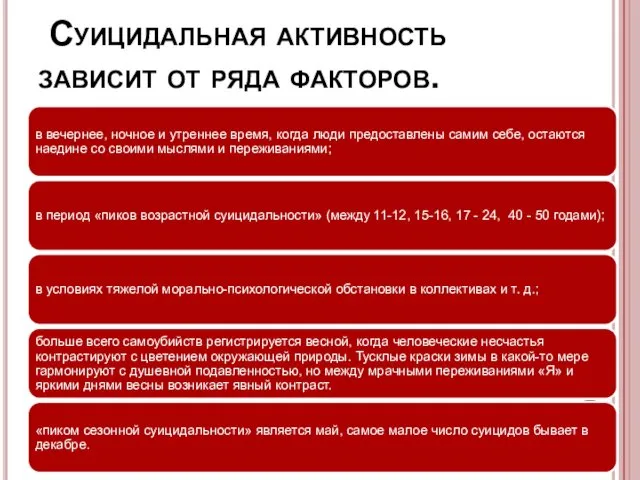 Суицидальная активность зависит от ряда факторов.

в вечернее, ночное и утреннее время, когда люди предоставлены самим себе, остаются наедине со своими мыслями и переживаниями;

в период «пиков возрастной суицидальности» (между 11-12, 15-16, 17 - 24, 40 - 50 годами);

в условиях тяжелой морально-психологической обстановки в коллективах и т. д.;

больше всего самоубийств регистрируется весной, когда человеческие несчастья контрастируют с цветением окружающей природы. Тусклые краски зимы в какой-то мере гармонируют с душевной подавленностью, но между мрачными переживаниями «Я» и яркими днями весны возникает явный контраст.

«пиком сезонной суицидальности» является май, самое малое число суицидов бывает в декабре.